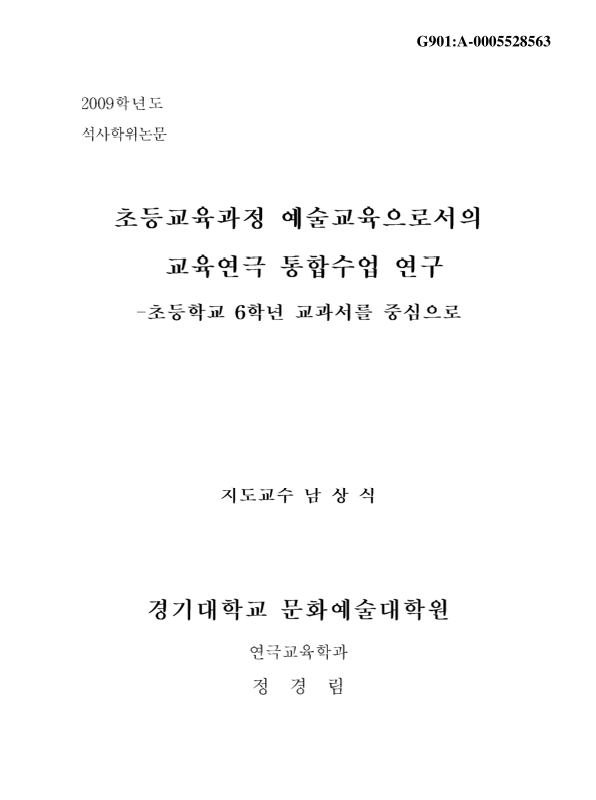 G901:A-0005528563

2009학년도
석사학위논문

초등교육과정 예술교육으로서의
교육연극 통합수업 연구
-초등학교 6학년 교과서를 중심으로

지도교수 남 상 식

경기대학교 문화예술대학원

연극교육학과
정 경 림